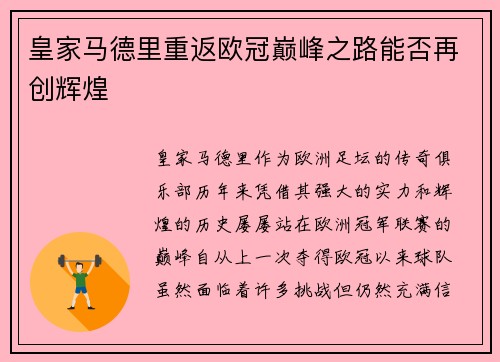 皇家马德里重返欧冠巅峰之路能否再创辉煌

皇家马德里作为欧洲足坛的传奇俱乐部历年来凭借其强大的实力和辉煌的历史屡屡站在欧洲冠军联赛的巅峰自从上一次夺得欧冠以来球队虽然面临着许多挑战但仍然充满信